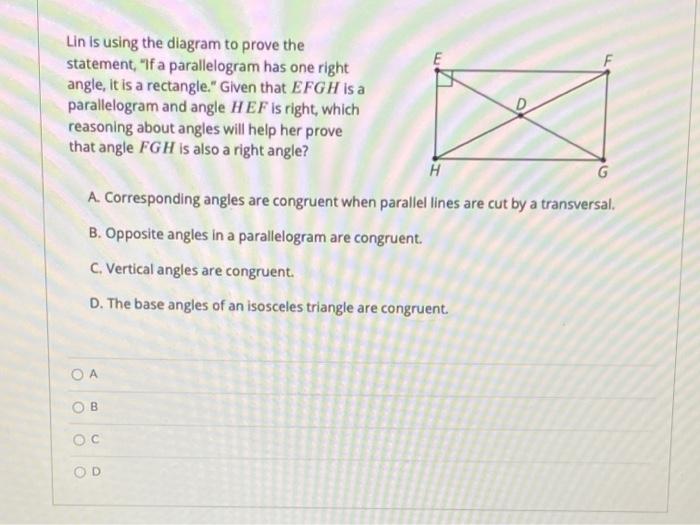 Lin is using the diagram to prove the statement, "If a parallelogram has one right angle, it is a rectangle." Given that $EFGH$ is a parallelogram and angle $HEF$ is right, which reasoning about angles will help her prove that angle $FGH$ is also a right angle?

E
F
D
H
G

A. Corresponding angles are congruent when parallel lines are cut by a transversal.

B. Opposite angles in a parallelogram are congruent.

C. Vertical angles are congruent.

D. The base angles of an isosceles triangle are congruent.

A

B

C

D